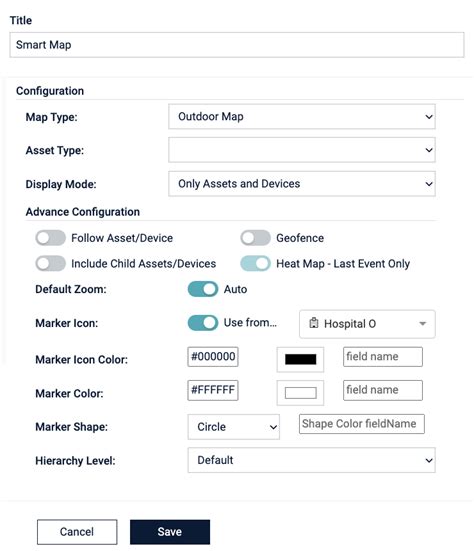 Title

Smart Map

Configuration

Map Type: Outdoor Map

Asset Type:

Display Mode: Only Assets and Devices

Advance Configuration

Follow Asset/Device

Geofence

Include Child Assets/Devices

Heat Map - Last Event Only

Default Zoom: Auto

Marker Icon: Use from... Hospital O

Marker Icon Color: #000000 field name

Marker Color: #FFFFFF field name

Marker Shape: Circle Shape Color fieldName

Hierarchy Level: Default

Cancel

Save